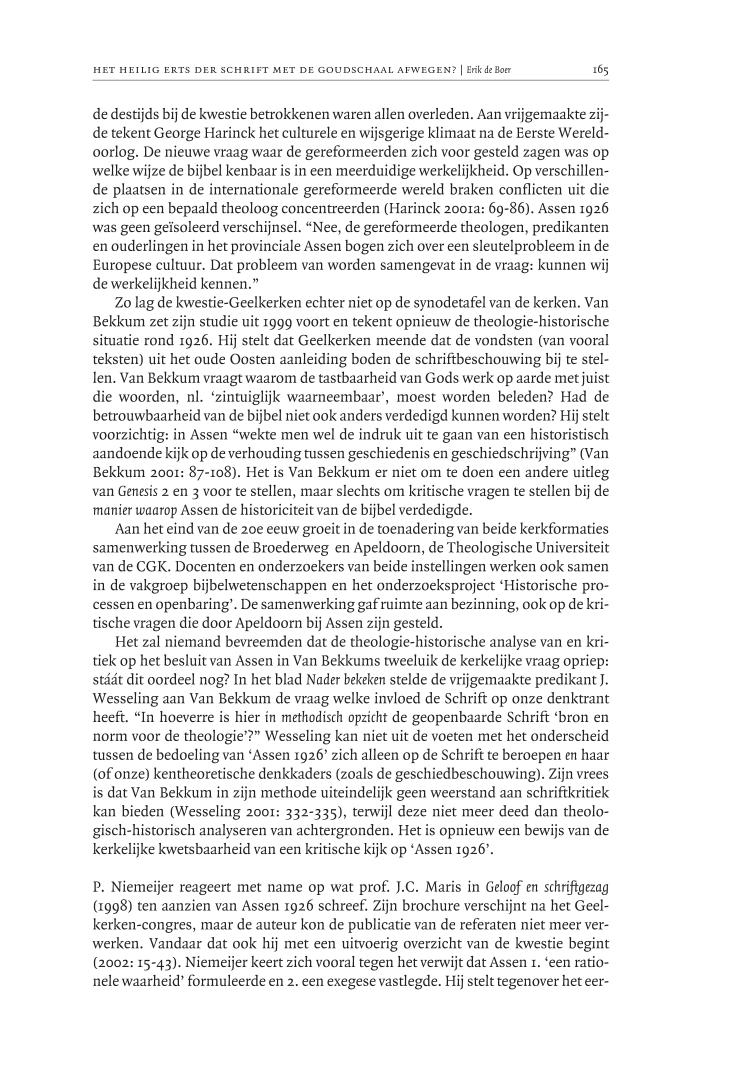 HET HEILIG ERTS DER SCHRIFT MET DE GOUDSCHAAL AFWEGEN? | Erik de Boer 165

de destijds bij de kwestie betrokkenen waren allen overleden. Aan vrijgemaakte zijde tekent George Harinck het culturele en wijsgerige klimaat na de Eerste Wereldoorlog. De nieuwe vraag waar de gereformeerden zich voor gesteld zagen was op welke wijze de bijbel kenbaar is in een meerduidige werkelijkheid. Op verschillende plaatsen in de internationale gereformeerde wereld braken conflicten uit die zich op een bepaald theoloog concentreerden (Harinck 2001a: 69-86). Assen 1926 was geen geïsoleerd verschijnsel. “Nee, de gereformeerde theologen, predikanten en ouderlingen in het provinciale Assen bogen zich over een sleutelprobleem in de Europese cultuur. Dat probleem van worden samengevat in de vraag: kunnen wij de werkelijkheid kennen.”

Zo lag de kwestie-Geelkerken echter niet op de synodetafel van de kerken. Van Bekkum zet zijn studie uit 1999 voort en tekent opnieuw de theologie-historische situatie rond 1926. Hij stelt dat Geelkerken meende dat de vondsten (van vooral teksten) uit het oude Oosten aanleiding boden de schriftbeschouwing bij te stellen. Van Bekkum vraagt waarom de tastbaarheid van Gods werk op aarde met juist die woorden, nl. ‘zintuiglijk waarneembaar’, moest worden beleden? Had de betrouwbaarheid van de bijbel niet ook anders verdedigd kunnen worden? Hij stelt voorzichtig: in Assen “wekte men wel de indruk uit te gaan van een historistisch aandoende kijk op de verhouding tussen geschiedenis en geschiedschrijving” (Van Bekkum 2001: 87-108). Het is Van Bekkum er niet om te doen een andere uitleg van Genesis 2 en 3 voor te stellen, maar slechts om kritische vragen te stellen bij de manier waarop Assen de historiciteit van de bijbel verdedigde.

Aan het eind van de 20e eeuw groeit in de toenadering van beide kerkformaties samenwerking tussen de Broederweg en Apeldoorn, de Theologische Universiteit van de CGK. Docenten en onderzoekers van beide instellingen werken ook samen in de vakgroep bijbelwetenschappen en het onderzoeksproject ‘Historische processen en openbaring’. De samenwerking gaf ruimte aan bezinning, ook op de kritische vragen die door Apeldoorn bij Assen zijn gesteld.

Het zal niemand bevreemden dat de theologie-historische analyse van en kritiek op het besluit van Assen in Van Bekkums tweeluik de kerkelijke vraag opriep: stáát dit oordeel nog? In het blad Nader bekeken stelde de vrijgemaakte predikant J. Wesseling aan Van Bekkum de vraag welke invloed de Schrift op onze denktrant heeft. “In hoeverre is hier in methodisch opzicht de geopenbaarde Schrift ‘bron en norm voor de theologie’?” Wesseling kan niet uit de voeten met het onderscheid tussen de bedoeling van ‘Assen 1926’ zich alleen op de Schrift te beroepen en haar (of onze) kentheoretische denkkaders (zoals de geschiedbeschouwing). Zijn vrees is dat Van Bekkum in zijn methode uiteindelijk geen weerstand aan schriftkritiek kan bieden (Wesseling 2001: 332-335), terwijl deze niet meer deed dan theologisch-historisch analyseren van achtergronden. Het is opnieuw een bewijs van de kerkelijke kwetsbaarheid van een kritische kijk op ‘Assen 1926’.

P. Niemeijer reageert met name op wat prof. J.C. Maris in Geloof en schriftgezag (1998) ten aanzien van Assen 1926 schreef. Zijn brochure verschijnt na het Geelkerken-congres, maar de auteur kon de publicatie van de referaten niet meer verwerken. Vandaar dat ook hij met een uitvoerig overzicht van de kwestie begint (2002: 15-43). Niemeijer keert zich vooral tegen het verwijt dat Assen 1. ‘een rationele waarheid’ formuleerde en 2. een exegese vastlegde. Hij stelt tegenover het eer-